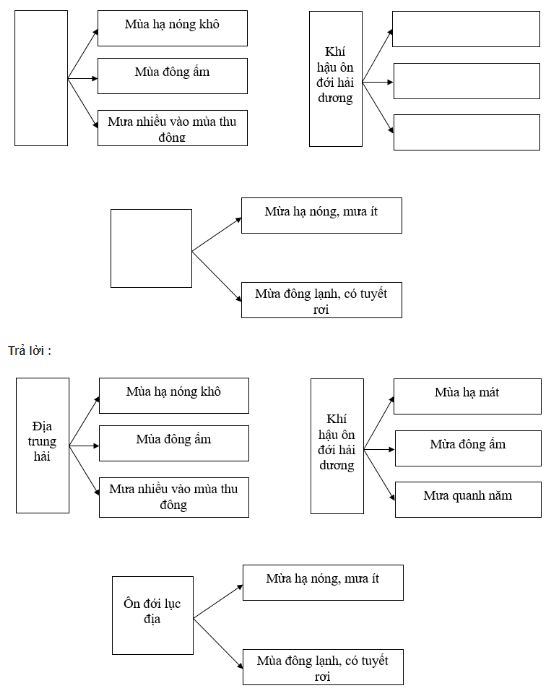 Mùa hạ nóng khô

Mùa đông ấm

Mưa nhiều vào mùa thu đông

Khí hậu ôn đới hải dương

Mừa hạ nóng, mưa ít

Mừa đông lạnh, có tuyết rơi

Trả lời :

Địa trung hải

Mùa hạ nóng khô

Mùa đông ấm

Mưa nhiều vào mùa thu đông

Khí hậu ôn đới hải dương

Mùa hạ mát

Mừa đông ấm

Mưa quanh năm

Ôn đới lục địa

Mừa hạ nóng, mưa ít

Mùa đông lạnh, có tuyết rơi